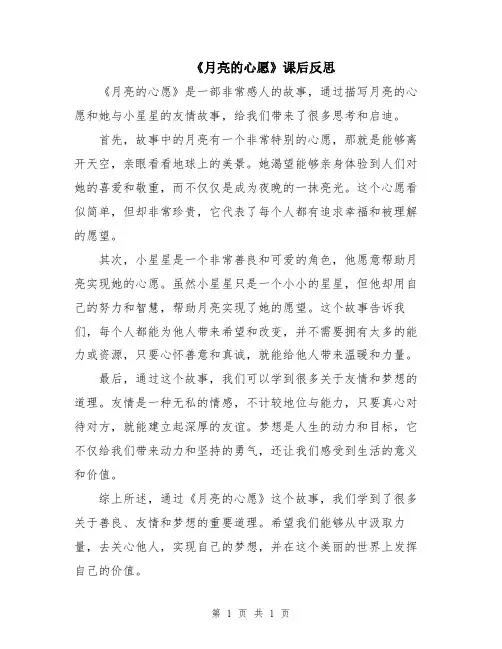 《月亮的心愿》课后反思

《月亮的心愿》是一部非常感人的故事，通过描写月亮的心愿和她与小星星的友情故事，给我们带来了很多思考和启迪。

首先，故事中的月亮有一个非常特别的心愿，那就是能够离开天空，亲眼看看地球上的美景。她渴望能够亲身体验到人们对她的喜爱和敬重，而不仅仅是成为夜晚的一抹亮光。这个心愿看似简单，但却非常珍贵，它代表了每个人都有追求幸福和被理解的愿望。

其次，小星星是一个非常善良和可爱的角色，他愿意帮助月亮实现她的心愿。虽然小星星只是一个小小的星星，但他却用自己的努力和智慧，帮助月亮实现了她的愿望。这个故事告诉我们，每个人都能为他人带来希望和改变，并不需要拥有太多的能力或资源，只要心怀善意和真诚，就能给他人带来温暖和力量。

最后，通过这个故事，我们可以学到很多关于友情和梦想的道理。友情是一种无私的情感，不计较地位与能力，只要真心对待对方，就能建立起深厚的友谊。梦想是人生的动力和目标，它不仅给我们带来动力和坚持的勇气，还让我们感受到生活的意义和价值。

综上所述，通过《月亮的心愿》这个故事，我们学到了很多关于善良、友情和梦想的重要道理。希望我们能够从中汲取力量，去关心他人，实现自己的梦想，并在这个美丽的世界上发挥自己的价值。

第 1 页 共 1 页